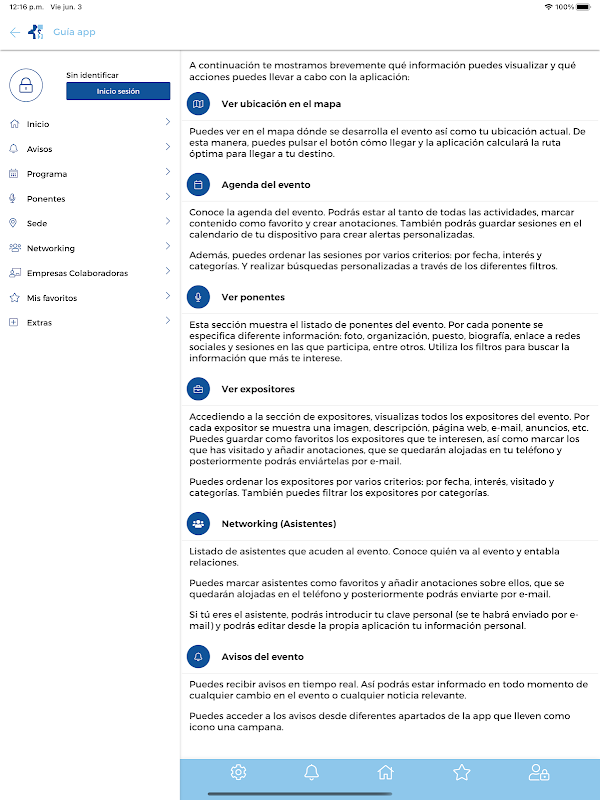 12:16 p.m. Vie jun. 3

100%

Guía app

Sin identificar

Inicio sesión

Inicio

Avisos

Programa

Ponentes

Sede

Networking

Empresas Colaboradoras

Mis favoritos

Extras

A continuación te mostramos brevemente qué información puedes visualizar y qué acciones puedes llevar a cabo con la aplicación:

Ver ubicación en el mapa

Puedes ver en el mapa dónde se desarrolla el evento así como tu ubicación actual. De esta manera, puedes pulsar el botón cómo llegar y la aplicación calculará la ruta óptima para llegar a tu destino.

Agenda del evento

Conoce la agenda del evento. Podrás estar al tanto de todas las actividades, marcar contenido como favorito y crear anotaciones. También podrás guardar sesiones en el calendario de tu dispositivo para crear alertas personalizadas.

Además, puedes ordenar las sesiones por varios criterios: por fecha, interés y categorías. Y realizar búsquedas personalizadas a través de los diferentes filtros.

Ver ponentes

Esta sección muestra el listado de ponentes del evento. Por cada ponente se especifica diferente información: foto, organización, puesto, biografía, enlace a redes sociales y sesiones en las que participa, entre otros. Utiliza los filtros para buscar la información que más te interese.

Ver expositores

Accediendo a la sección de expositores, visualizas todos los expositores del evento. Por cada expositor se muestra una imagen, descripción, página web, e-mail, anuncios, etc. Puedes guardar como favoritos los expositores que te interesen, así como marcar los que has visitado y añadir anotaciones, que se quedarán alojadas en tu teléfono y posteriormente podrás enviártelas por e-mail.

Puedes ordenar los expositores por varios criterios: por fecha, interés, visitado y categorías. También puedes filtrar los expositores por categorías.

Networking (Asistentes)

Listado de asistentes que acuden al evento. Conoce quién va al evento y entabla relaciones.

Puedes marcar asistentes como favoritos y añadir anotaciones sobre ellos, que se quedarán alojadas en el teléfono y posteriormente podrás enviarte por e-mail.

Si tú eres el asistente, podrás introducir tu clave personal (se te habrá enviado por e-mail) y podrás editar desde la propia aplicación tu información personal.

Avisos del evento

Puedes recibir avisos en tiempo real. Así podrás estar informado en todo momento de cualquier cambio en el evento o cualquier noticia relevante.

Puedes acceder a los avisos desde diferentes apartados de la app que lleven como icono una campana.